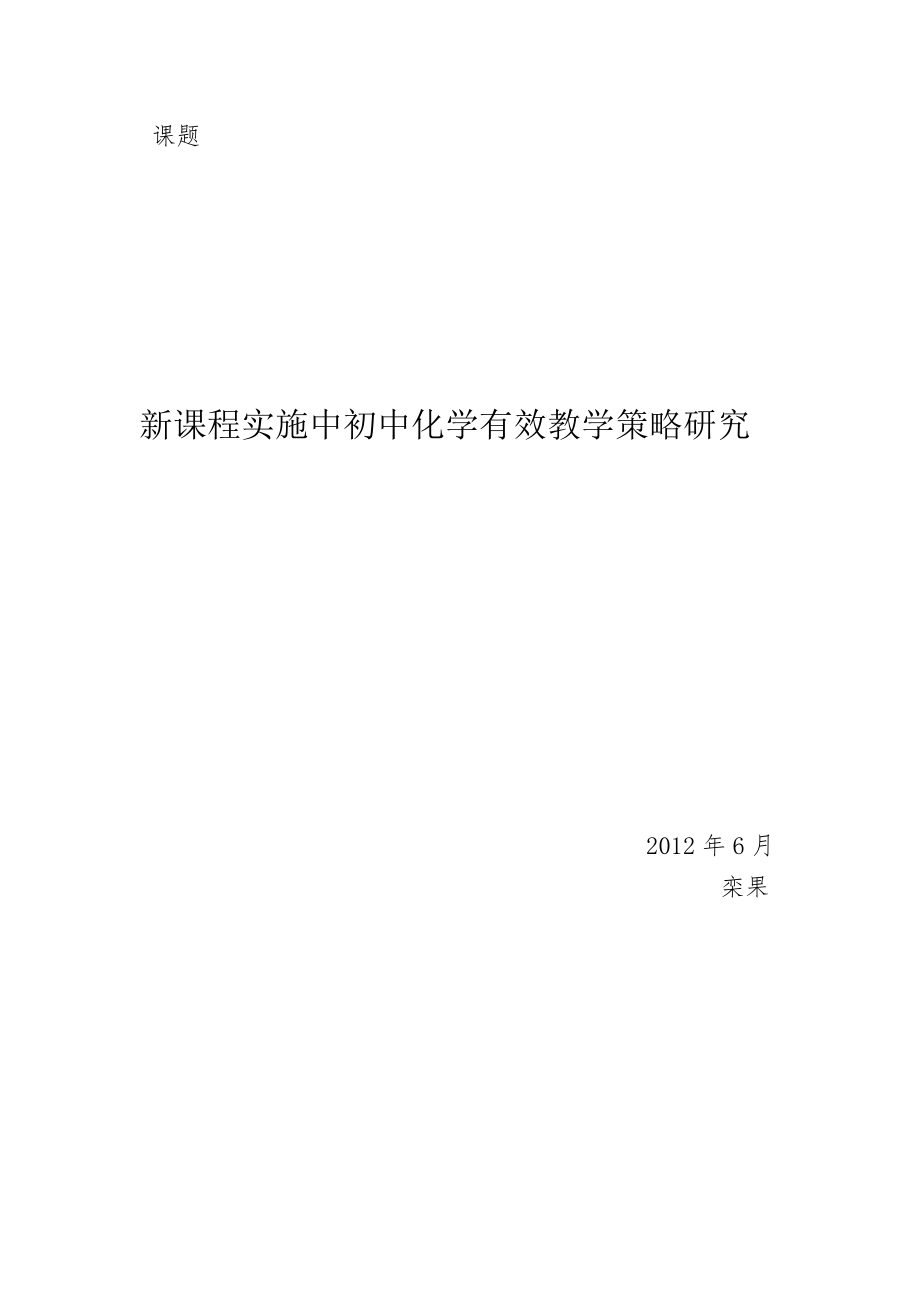 课题

新课程实施中初中化学有效教学策略研究

2012 年 6 月
栾果